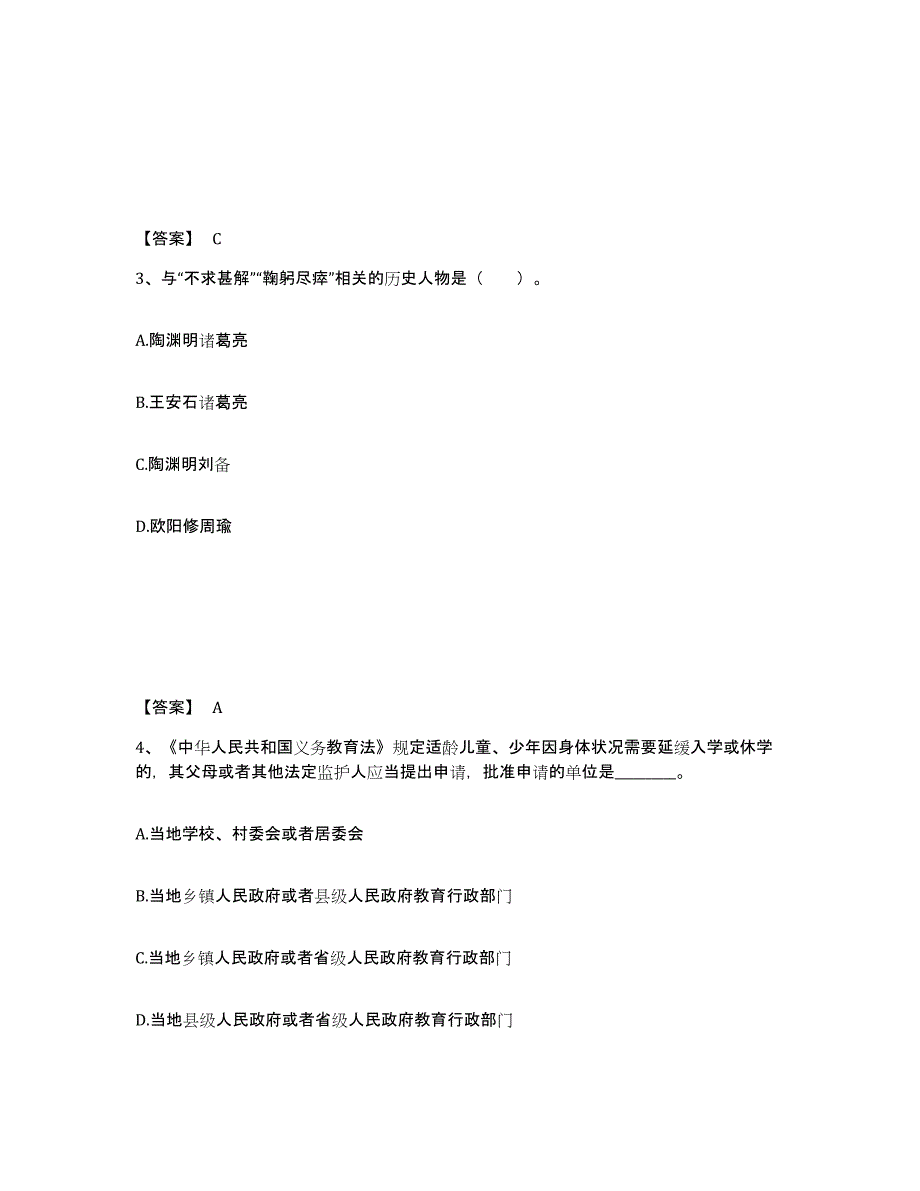 【答案】 C

3、与“不求甚解”“鞠躬尽瘁”相关的历史人物是（ ）。

A.陶渊明诸葛亮

B.王安石诸葛亮

C.陶渊明刘备

D.欧阳修周瑜

【答案】 A

4、《中华人民共和国义务教育法》规定适龄儿童、少年因身体状况需要延缓入学或休学的，其父母或者其他法定监护人应当提出申请，批准申请的单位是________。

A.当地学校、村委会或者居委会

B.当地乡镇人民政府或者县级人民政府教育行政部门

C.当地乡镇人民政府或者省级人民政府教育行政部门

D.当地县级人民政府或者省级人民政府教育行政部门